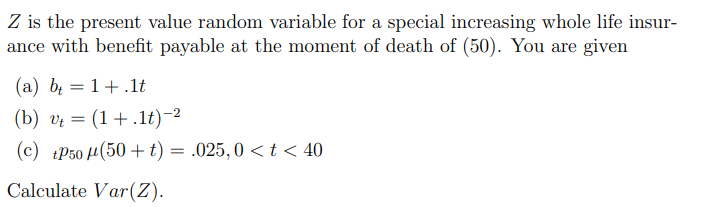 $Z$ is the present value random variable for a special increasing whole life insurance with benefit payable at the moment of death of (50). You are given

(a) $b_t = 1 + .1t$

(b) $v_t = (1 + .1t)^{-2}$

(c) ${}_tp_{50}\,\mu(50 + t) = .025, 0 < t < 40$

Calculate $Var(Z)$.